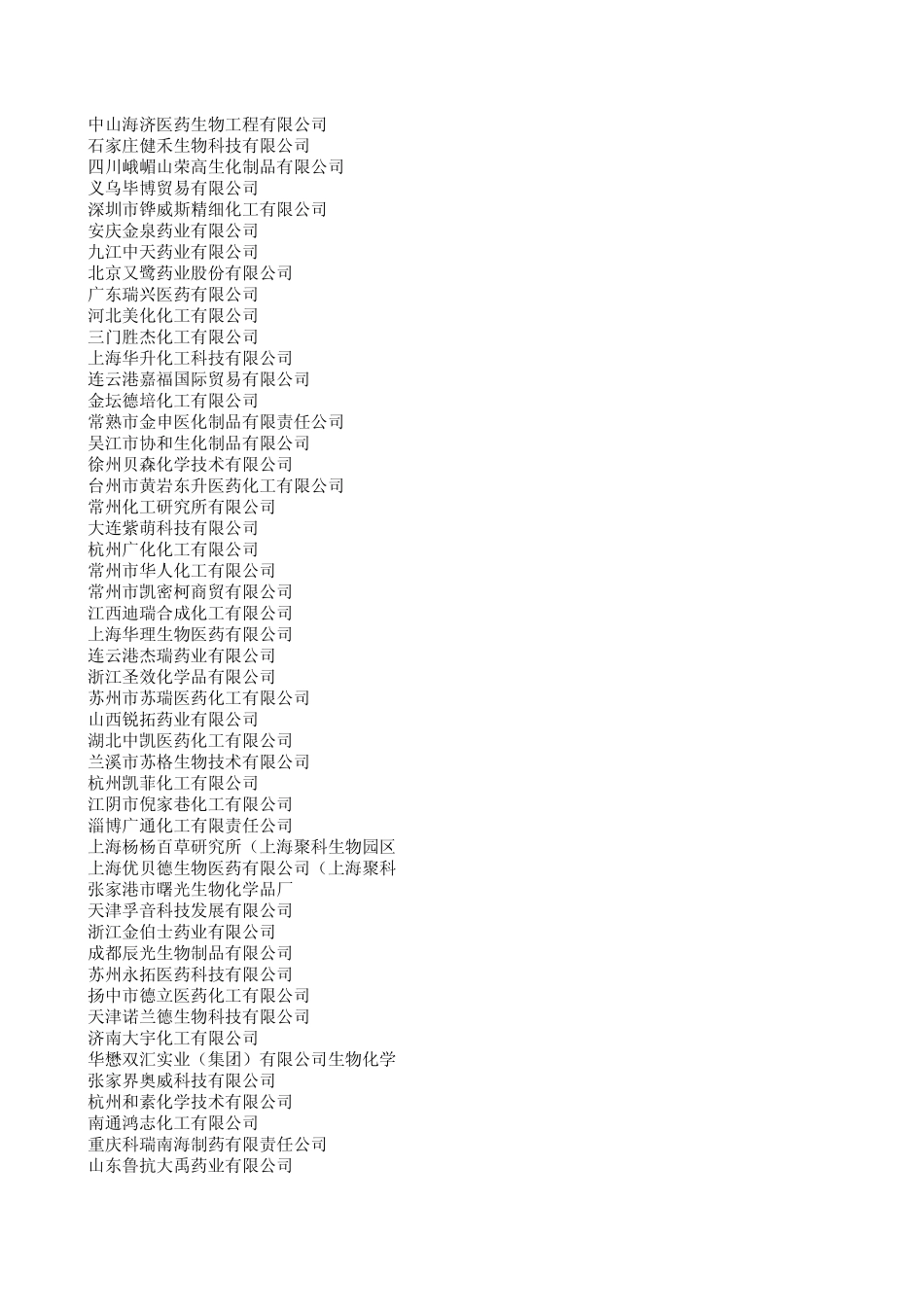 中山海济医药生物工程有限公司
石家庄健禾生物科技有限公司
四川峨嵋山荣高生化制品有限公司
义乌毕博贸易有限公司
深圳市铧威斯精细化工有限公司
安庆金泉药业有限公司
九江中天药业有限公司
北京又鹭药业股份有限公司
广东瑞兴医药有限公司
河北美化化工有限公司
三门胜杰化工有限公司
上海华升化工科技有限公司
连云港嘉福国际贸易有限公司
金坛德培化工有限公司
常熟市金申医化制品有限责任公司
吴江市协和生化制品有限公司
徐州贝森化学技术有限公司
台州市黄岩东升医药化工有限公司
常州化工研究所有限公司
大连紫萌科技有限公司
杭州广化化工有限公司
常州市华人化工有限公司
常州市凯密柯商贸有限公司
江西迪瑞合成化工有限公司
上海华理生物医药有限公司
连云港杰瑞药业有限公司
浙江圣效化学品有限公司
苏州市苏瑞医药化工有限公司
山西锐拓药业有限公司
湖北中凯医药化工有限公司
兰溪市苏格生物技术有限公司
杭州凯菲化工有限公司
江阴市倪家巷化工有限公司
淄博广通化工有限责任公司
上海杨杨百草研究所（上海聚科生物园区
上海优贝德生物医药有限公司（上海聚科
张家港市曙光生物化学品厂
天津孚音科技发展有限公司
浙江金伯士药业有限公司
成都辰光生物制品有限公司
苏州永拓医药科技有限公司
扬中市德立医药化工有限公司
天津诺兰德生物科技有限公司
济南大宇化工有限公司
华懋双汇实业（集团）有限公司生物化学
张家界奥威科技有限公司
杭州和素化学技术有限公司
南通鸿志化工有限公司
重庆科瑞南海制药有限责任公司
山东鲁抗大禹药业有限公司